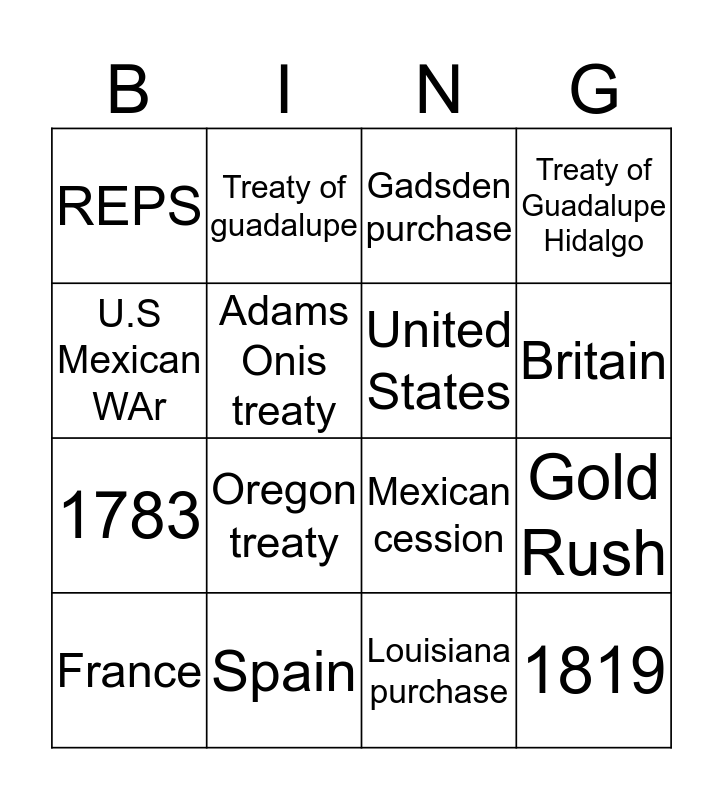 | B | I | N | G |
|---|---|---|---|
| REPS | Treaty of guadalupe | Gadsden purchase | Treaty of Guadalupe Hidalgo |
| U.S Mexican WAr | Adams Onis treaty | United States | Britain |
| 1783 | Oregon treaty | Mexican cession | Gold Rush |
| France | Spain | Louisiana purchase | 1819 |